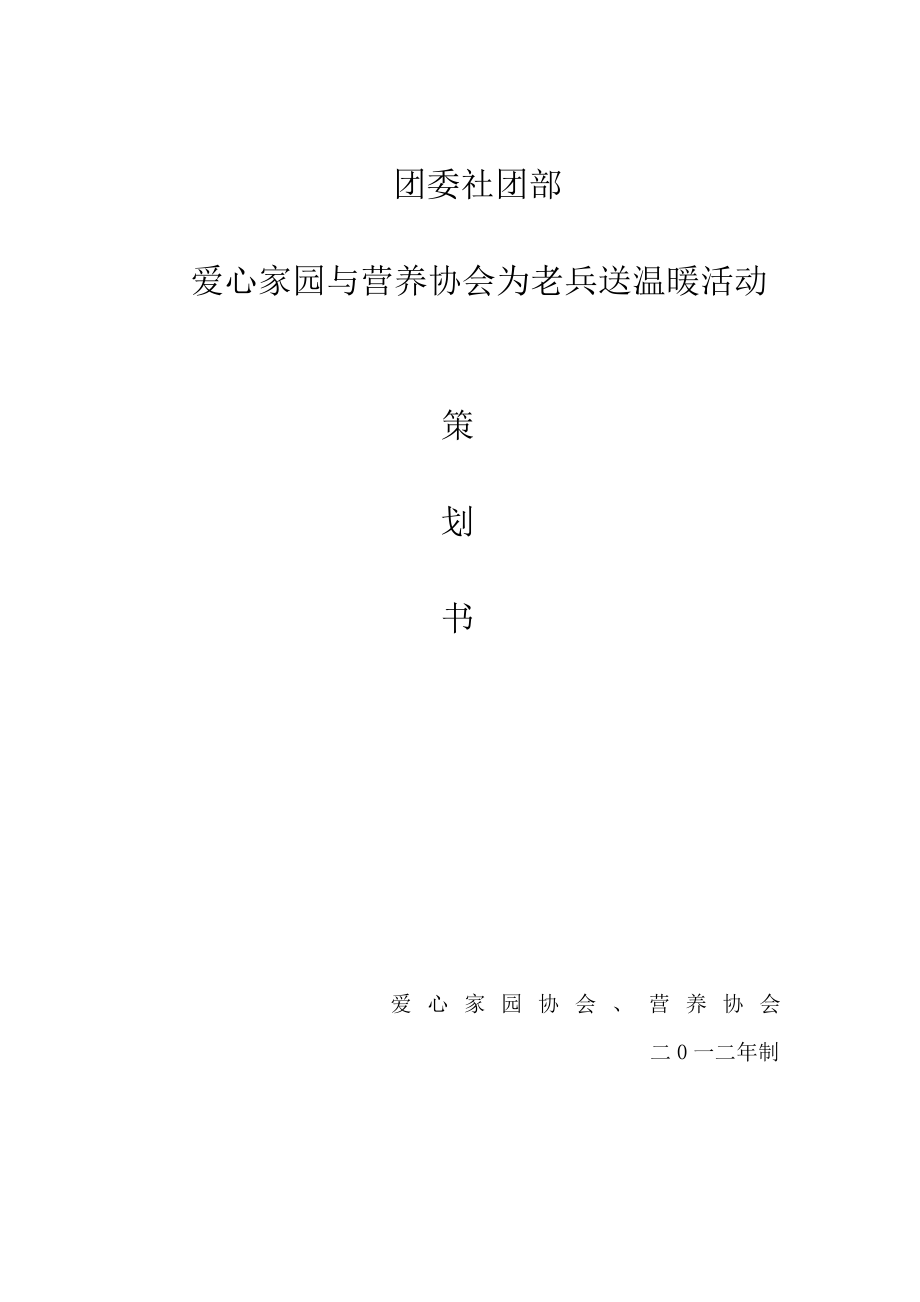 团委社团部

爱心家园与营养协会为老兵送温暖活动

策

划

书

爱心家园协会、营养协会

二0一二年制